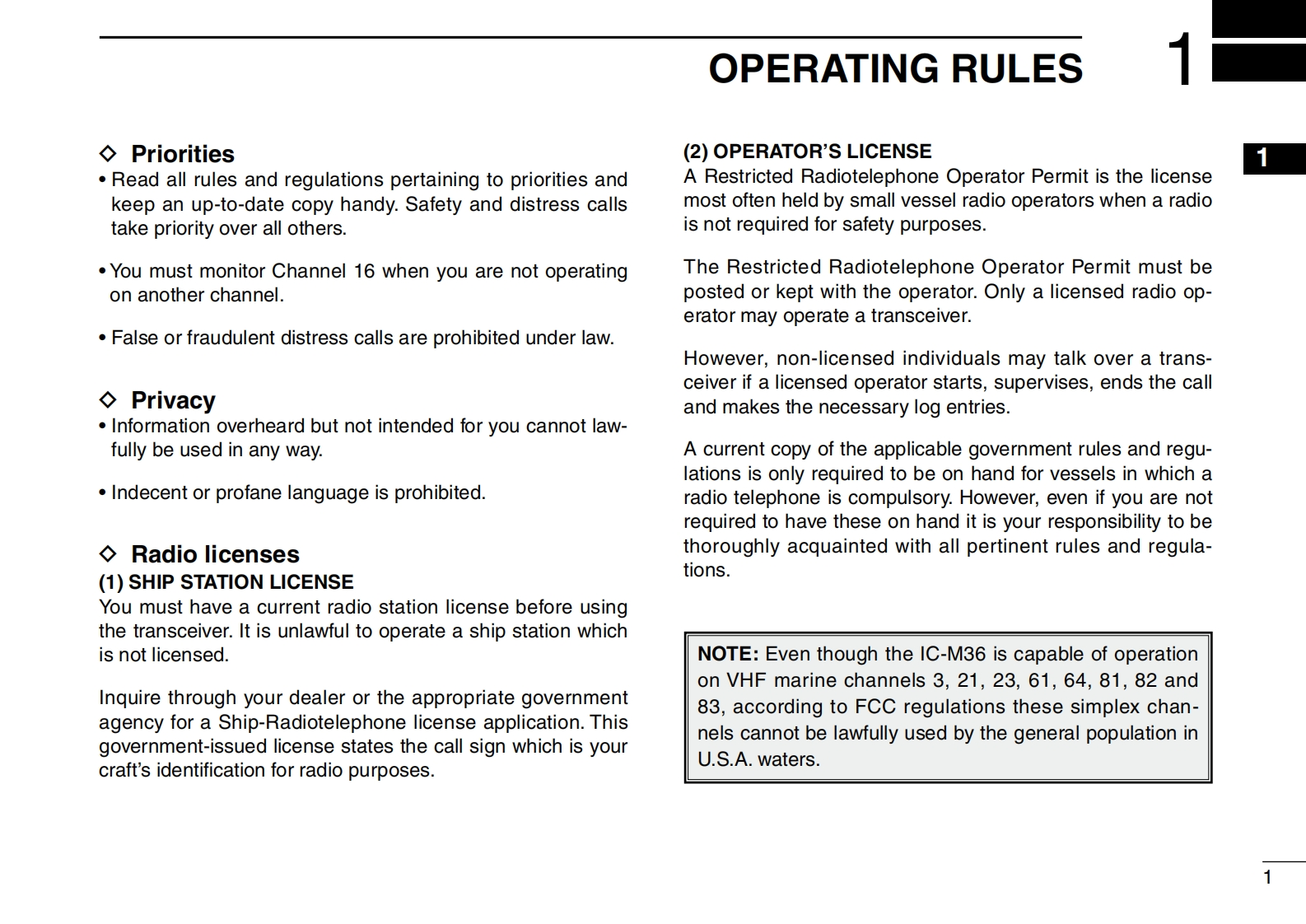 OPERATING RULES 1

1

◇ Priorities
• Read all rules and regulations pertaining to priorities and keep an up-to-date copy handy. Safety and distress calls take priority over all others.

• You must monitor Channel 16 when you are not operating on another channel.

• False or fraudulent distress calls are prohibited under law.

◇ Privacy
• Information overheard but not intended for you cannot lawfully be used in any way.

• Indecent or profane language is prohibited.

◇ Radio licenses
(1) SHIP STATION LICENSE
You must have a current radio station license before using the transceiver. It is unlawful to operate a ship station which is not licensed.

Inquire through your dealer or the appropriate government agency for a Ship-Radiotelephone license application. This government-issued license states the call sign which is your craft's identification for radio purposes.

(2) OPERATOR'S LICENSE
A Restricted Radiotelephone Operator Permit is the license most often held by small vessel radio operators when a radio is not required for safety purposes.

The Restricted Radiotelephone Operator Permit must be posted or kept with the operator. Only a licensed radio operator may operate a transceiver.

However, non-licensed individuals may talk over a transceiver if a licensed operator starts, supervises, ends the call and makes the necessary log entries.

A current copy of the applicable government rules and regulations is only required to be on hand for vessels in which a radio telephone is compulsory. However, even if you are not required to have these on hand it is your responsibility to be thoroughly acquainted with all pertinent rules and regulations.

NOTE: Even though the IC-M36 is capable of operation on VHF marine channels 3, 21, 23, 61, 64, 81, 82 and 83, according to FCC regulations these simplex channels cannot be lawfully used by the general population in U.S.A. waters.

1